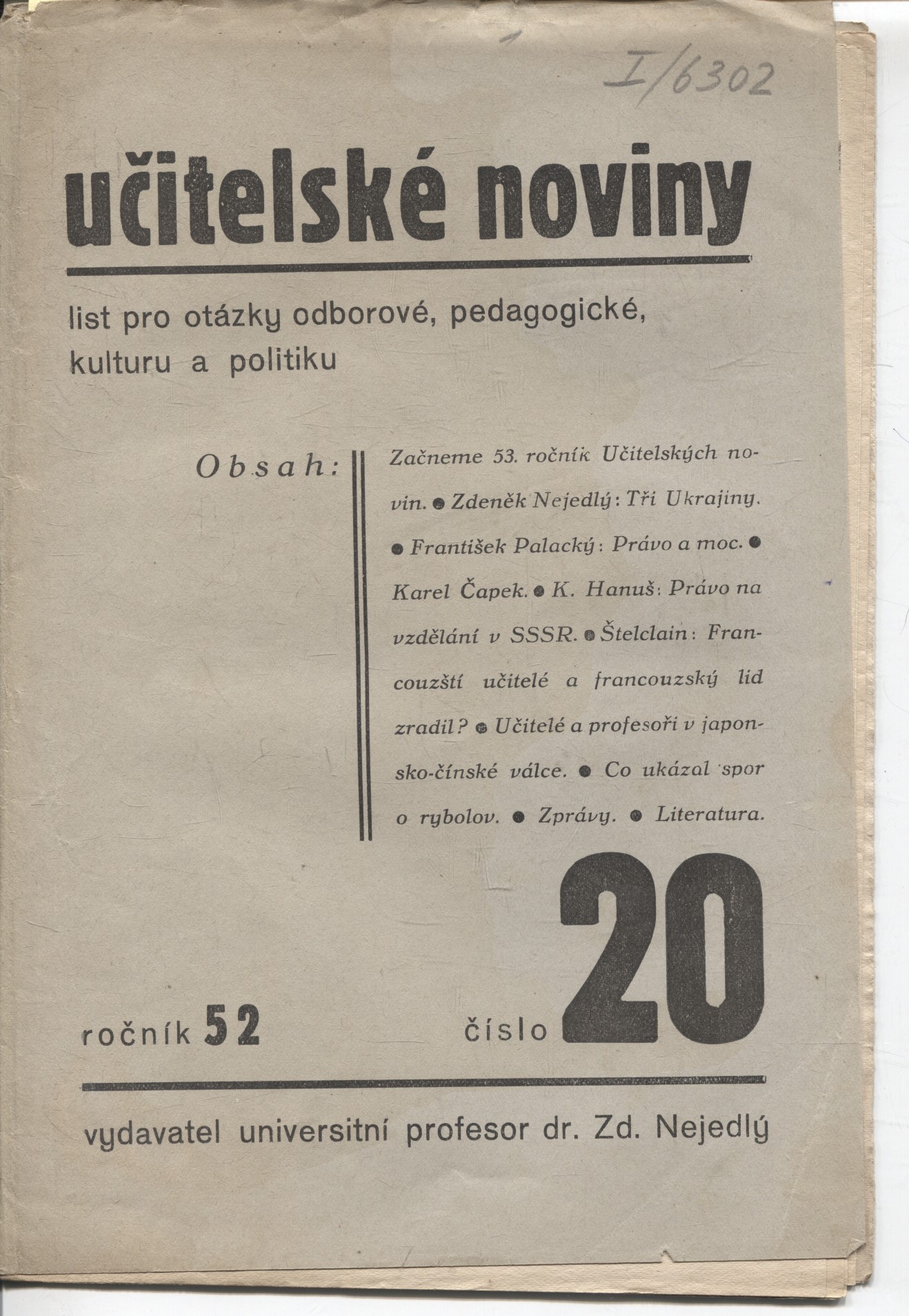 I/6302

učitelské noviny

list pro otázky odborové, pedagogické, kulturu a politiku

Obsah:

Začneme 53. ročník Učitelských novin. ● Zdeněk Nejedlý: Tři Ukrajiny. ● František Palacký: Právo a moc. ● Karel Čapek. ● K. Hanuš: Právo na vzdělání v SSSR. ● Štelclain: Francouzští učitelé a francouzský lid zradil? ● Učitelé a profesoři v japonsko-čínské válce. ● Co ukázal spor o rybolov. ● Zprávy. ● Literatura.

ročník 52

číslo 20

vydavatel universitní profesor dr. Zd. Nejedlý